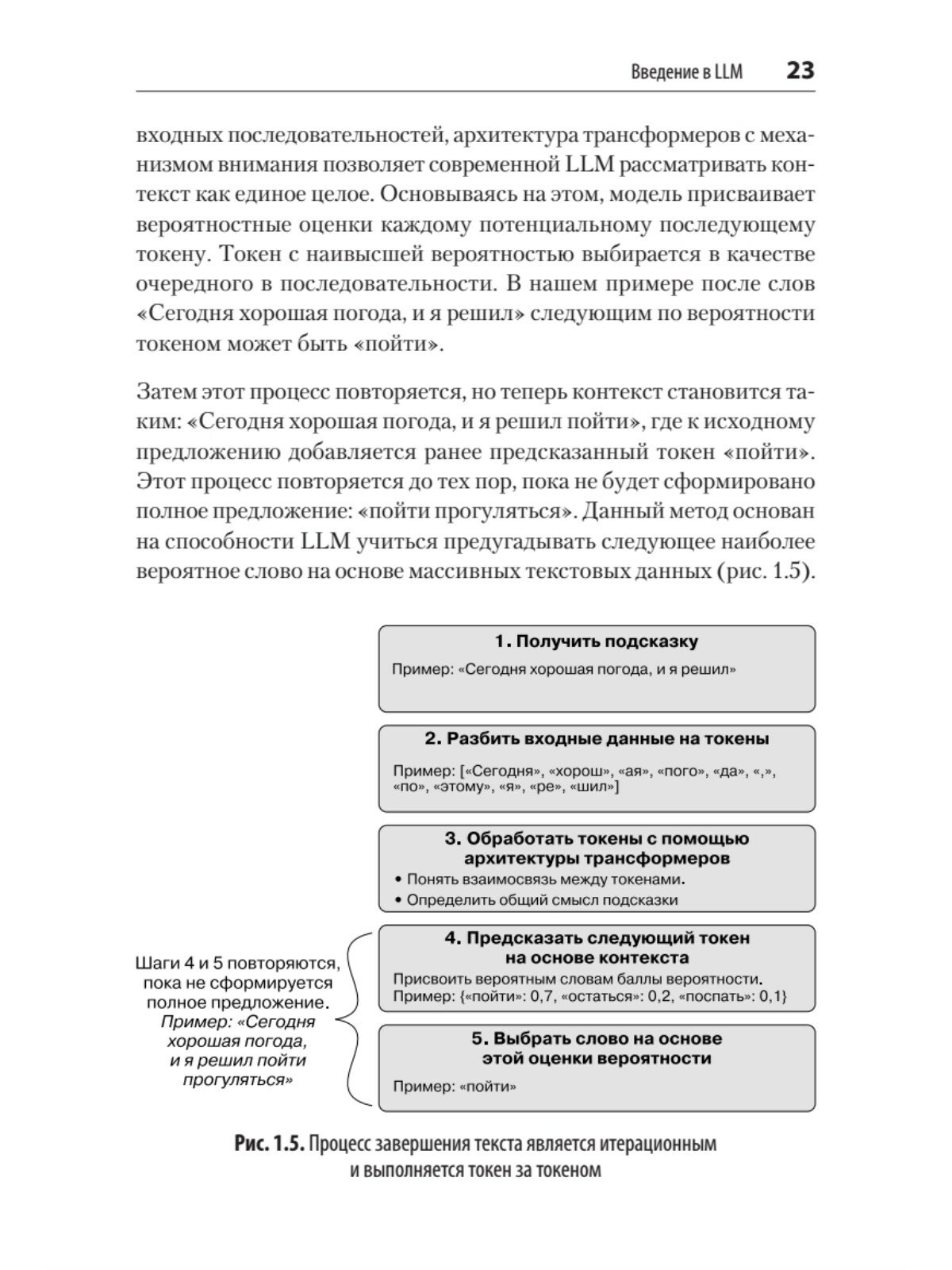 Введение в LLM 23

входных последовательностей, архитектура трансформеров с механизмом внимания позволяет современной LLM рассматривать контекст как единое целое. Основываясь на этом, модель присваивает вероятностные оценки каждому потенциальному последующему токену. Токен с наивысшей вероятностью выбирается в качестве очередного в последовательности. В нашем примере после слов «Сегодня хорошая погода, и я решил» следующим по вероятности токеном может быть «пойти».

Затем этот процесс повторяется, но теперь контекст становится таким: «Сегодня хорошая погода, и я решил пойти», где к исходному предложению добавляется ранее предсказанный токен «пойти». Этот процесс повторяется до тех пор, пока не будет сформировано полное предложение: «пойти прогуляться». Данный метод основан на способности LLM учиться предугадывать следующее наиболее вероятное слово на основе массивных текстовых данных (рис. 1.5).

1. Получить подсказку

Пример: «Сегодня хорошая погода, и я решил»

2. Разбить входные данные на токены

Пример: [«Сегодня», «хорош», «ая», «пого», «да», «,», «по», «этому», «я», «ре», «шил»]

3. Обработать токены с помощью архитектуры трансформеров

• Понять взаимосвязь между токенами.
• Определить общий смысл подсказки

Шаги 4 и 5 повторяются, пока не сформируется полное предложение. Пример: «Сегодня хорошая погода, и я решил пойти прогуляться»

4. Предсказать следующий токен на основе контекста

Присвоить вероятным словам баллы вероятности.
Пример: {«пойти»: 0,7, «остаться»: 0,2, «поспать»: 0,1}

5. Выбрать слово на основе этой оценки вероятности

Пример: «пойти»

Рис. 1.5. Процесс завершения текста является итерационным и выполняется токен за токеном